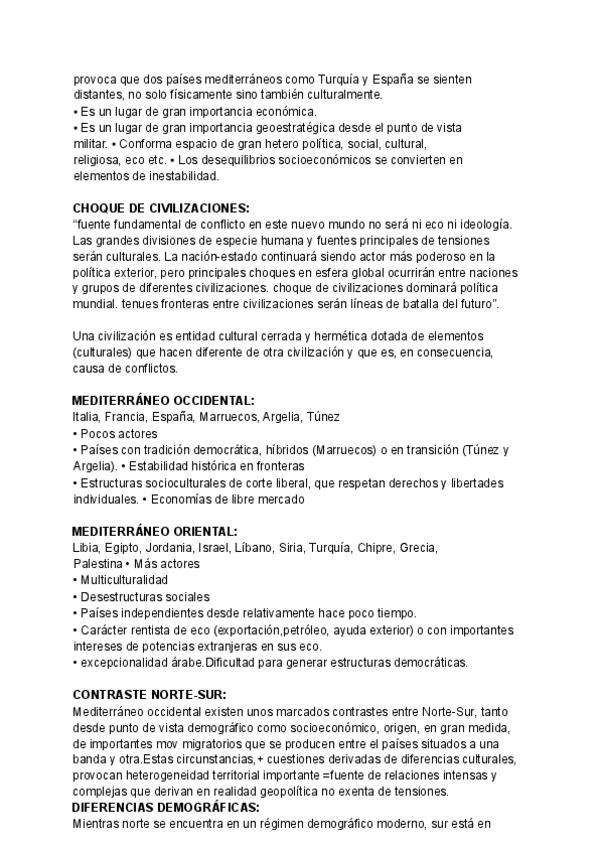 provoca que dos países mediterráneos como Turquía y España se sienten distantes, no solo físicamente sino también culturalmente.
• Es un lugar de gran importancia económica.
• Es un lugar de gran importancia geoestratégica desde el punto de vista militar. • Conforma espacio de gran hetero política, social, cultural, religiosa, eco etc. • Los desequilibrios socioeconómicos se convierten en elementos de inestabilidad.

CHOQUE DE CIVILIZACIONES:
"fuente fundamental de conflicto en este nuevo mundo no será ni eco ni ideología. Las grandes divisiones de especie humana y fuentes principales de tensiones serán culturales. La nación-estado continuará siendo actor más poderoso en la política exterior, pero principales choques en esfera global ocurrirán entre naciones y grupos de diferentes civilizaciones. choque de civilizaciones dominará política mundial. tenues fronteras entre civilizaciones serán líneas de batalla del futuro".

Una civilización es entidad cultural cerrada y hermética dotada de elementos (culturales) que hacen diferente de otra civilización y que es, en consecuencia, causa de conflictos.

MEDITERRÁNEO OCCIDENTAL:
Italia, Francia, España, Marruecos, Argelia, Túnez
• Pocos actores
• Países con tradición democrática, híbridos (Marruecos) o en transición (Túnez y Argelia). • Estabilidad histórica en fronteras
• Estructuras socioculturales de corte liberal, que respetan derechos y libertades individuales. • Economías de libre mercado

MEDITERRÁNEO ORIENTAL:
Libia, Egipto, Jordania, Israel, Líbano, Siria, Turquía, Chipre, Grecia, Palestina • Más actores
• Multiculturalidad
• Desestructuras sociales
• Países independientes desde relativamente hace poco tiempo.
• Carácter rentista de eco (exportación,petróleo, ayuda exterior) o con importantes intereses de potencias extranjeras en sus eco.
• excepcionalidad árabe.Dificultad para generar estructuras democráticas.

CONTRASTE NORTE-SUR:
Mediterráneo occidental existen unos marcados contrastes entre Norte-Sur, tanto desde punto de vista demográfico como socioeconómico, origen, en gran medida, de importantes mov migratorios que se producen entre el países situados a una banda y otra.Estas circunstancias,+ cuestiones derivadas de diferencias culturales, provocan heterogeneidad territorial importante =fuente de relaciones intensas y complejas que derivan en realidad geopolítica no exenta de tensiones.
DIFERENCIAS DEMOGRÁFICAS:
Mientras norte se encuentra en un régimen demográfico moderno, sur está en